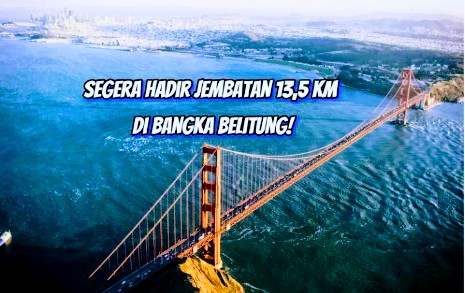 SEGERA HADIR JEMBATAN 13,5 KM
DI BANGKA BELITUNG!